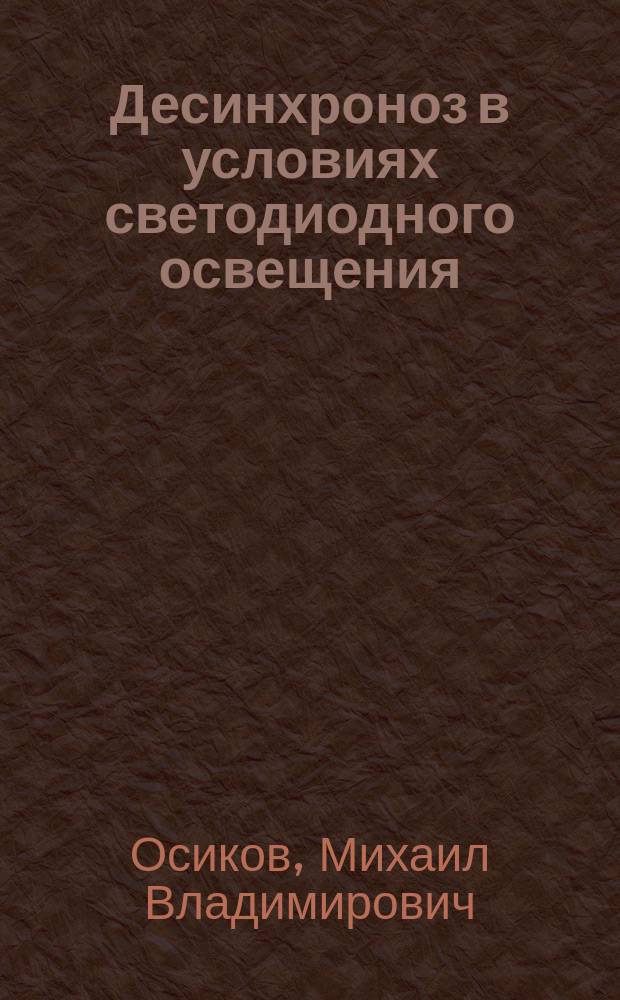 Десинхроноз в условиях светодиодного освещения

Осиков, Михаил Владимирович